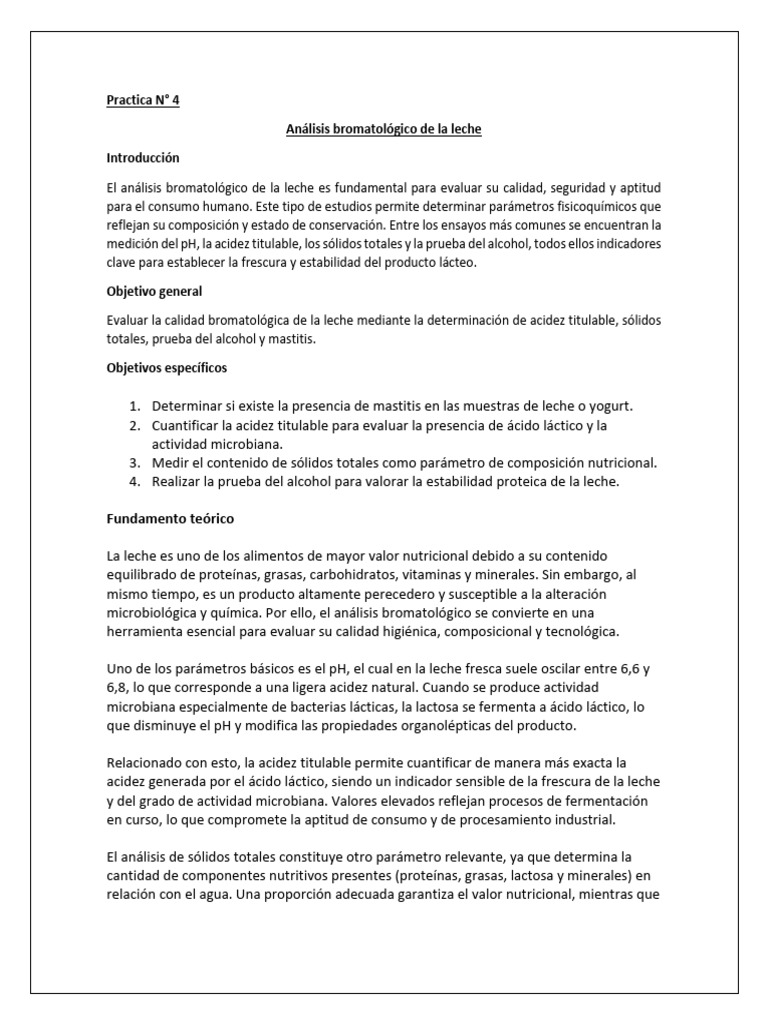 Practica N° 4

Análisis bromatológico de la leche

Introducción

El análisis bromatológico de la leche es fundamental para evaluar su calidad, seguridad y aptitud para el consumo humano. Este tipo de estudios permite determinar parámetros fisicoquímicos que reflejan su composición y estado de conservación. Entre los ensayos más comunes se encuentran la medición del pH, la acidez titulable, los sólidos totales y la prueba del alcohol, todos ellos indicadores clave para establecer la frescura y estabilidad del producto lácteo.

Objetivo general

Evaluar la calidad bromatológica de la leche mediante la determinación de acidez titulable, sólidos totales, prueba del alcohol y mastitis.

Objetivos específicos

1. Determinar si existe la presencia de mastitis en las muestras de leche o yogurt.
2. Cuantificar la acidez titulable para evaluar la presencia de ácido láctico y la actividad microbiana.
3. Medir el contenido de sólidos totales como parámetro de composición nutricional.
4. Realizar la prueba del alcohol para valorar la estabilidad proteica de la leche.

Fundamento teórico

La leche es uno de los alimentos de mayor valor nutricional debido a su contenido equilibrado de proteínas, grasas, carbohidratos, vitaminas y minerales. Sin embargo, al mismo tiempo, es un producto altamente perecedero y susceptible a la alteración microbiológica y química. Por ello, el análisis bromatológico se convierte en una herramienta esencial para evaluar su calidad higiénica, composicional y tecnológica.

Uno de los parámetros básicos es el pH, el cual en la leche fresca suele oscilar entre 6,6 y 6,8, lo que corresponde a una ligera acidez natural. Cuando se produce actividad microbiana especialmente de bacterias lácticas, la lactosa se fermenta a ácido láctico, lo que disminuye el pH y modifica las propiedades organolépticas del producto.

Relacionado con esto, la acidez titulable permite cuantificar de manera más exacta la acidez generada por el ácido láctico, siendo un indicador sensible de la frescura de la leche y del grado de actividad microbiana. Valores elevados reflejan procesos de fermentación en curso, lo que compromete la aptitud de consumo y de procesamiento industrial.

El análisis de sólidos totales constituye otro parámetro relevante, ya que determina la cantidad de componentes nutritivos presentes (proteínas, grasas, lactosa y minerales) en relación con el agua. Una proporción adecuada garantiza el valor nutricional, mientras que